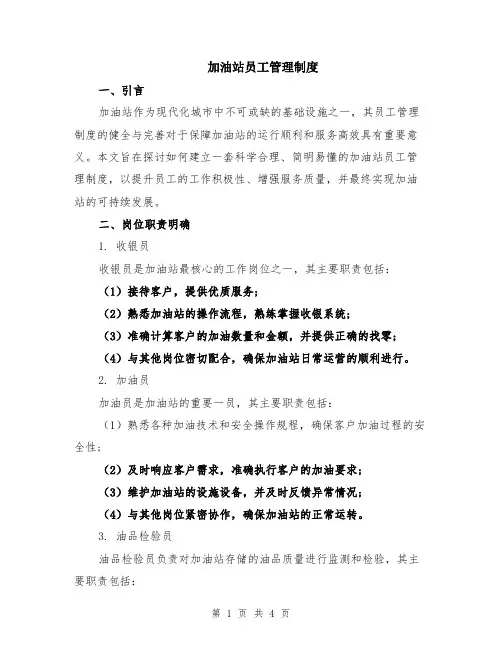 加油站员工管理制度

一、引言

加油站作为现代化城市中不可或缺的基础设施之一，其员工管理制度的健全与完善对于保障加油站的运行顺利和服务高效具有重要意义。本文旨在探讨如何建立一套科学合理、简明易懂的加油站员工管理制度，以提升员工的工作积极性、增强服务质量，并最终实现加油站的可持续发展。

二、岗位职责明确

1. 收银员

收银员是加油站最核心的工作岗位之一，其主要职责包括：

（1）接待客户，提供优质服务；

（2）熟悉加油站的操作流程，熟练掌握收银系统；

（3）准确计算客户的加油数量和金额，并提供正确的找零；

（4）与其他岗位密切配合，确保加油站日常运营的顺利进行。

2. 加油员

加油员是加油站的重要一员，其主要职责包括：

（1）熟悉各种加油技术和安全操作规程，确保客户加油过程的安全性；

（2）及时响应客户需求，准确执行客户的加油要求；

（3）维护加油站的设施设备，并及时反馈异常情况；

（4）与其他岗位紧密协作，确保加油站的正常运转。

3. 油品检验员

油品检验员负责对加油站存储的油品质量进行监测和检验，其主要职责包括：

第 1 页 共 4 页